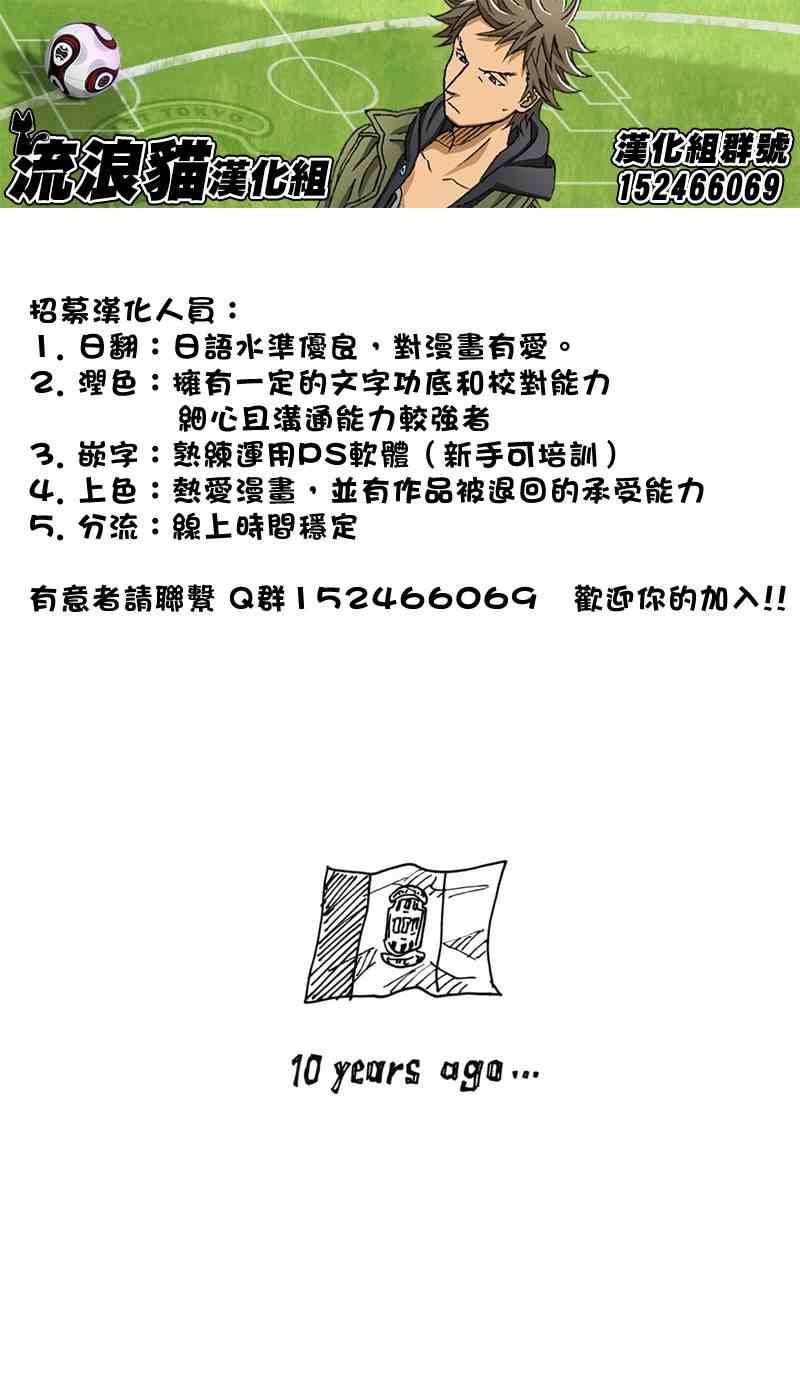 流浪貓漢化組

漢化組群號
152466069

招募漢化人員：
1.日翻：日語水準優良，對漫畫有愛。
2.潤色：擁有一定的文字功底和校對能力
細心且溝通能力較強者
3.嵌字：熟練運用PS軟體（新手可培訓）
4.上色：熱愛漫畫，並有作品被退回的承受能力
5.分流：線上時間穩定

有意者請聯繫 Q群152466069 歡迎你的加入!!

10 years ago...